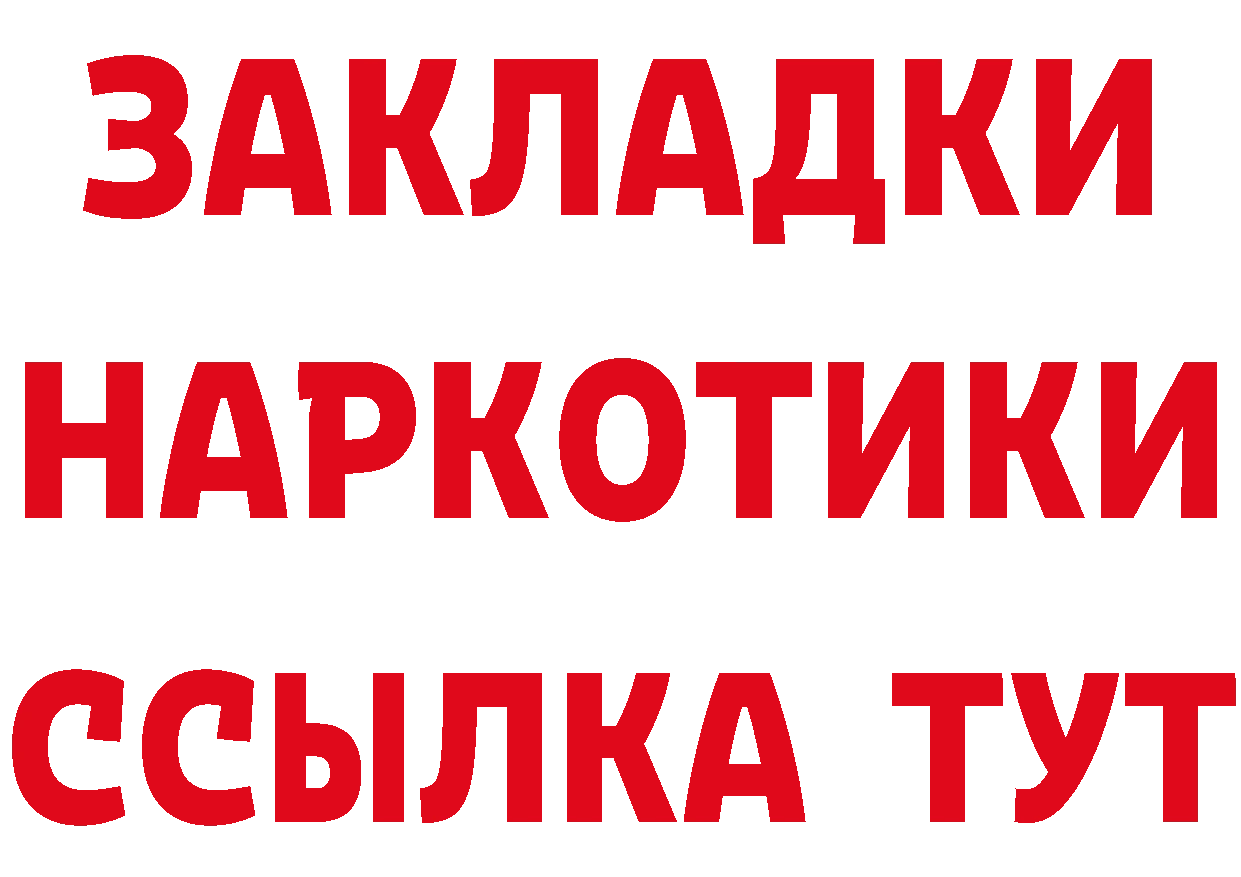 ЗАКЛАДКИ
НАРКОТИКИ
ССЫЛКА ТУТ